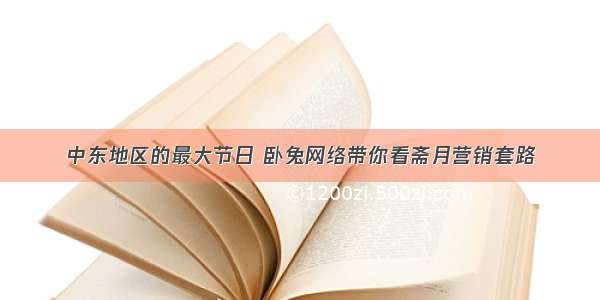 中东地区的最大节日 卧兔网络带你看斋月营销套路

©i1200zi.500zi.com